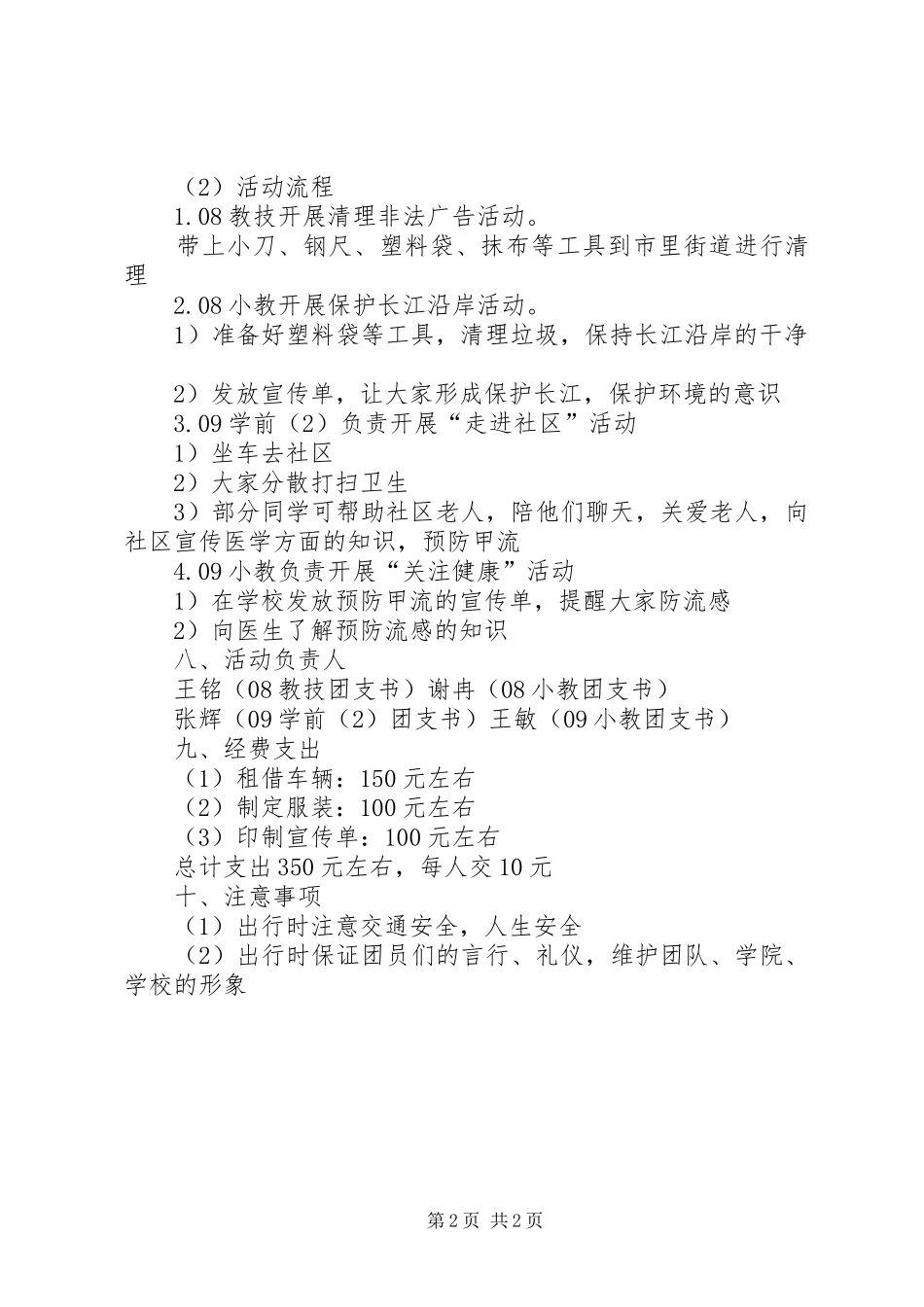 （2）活动流程

1.08 教技开展清理非法广告活动。

带上小刀、钢尺、塑料袋、抹布等工具到市里街道进行清理

2.08 小教开展保护长江沿岸活动。

1）准备好塑料袋等工具，清理垃圾，保持长江沿岸的干净

2）发放宣传单，让大家形成保护长江，保护环境的意识

3.09 学前（2）负责开展“走进社区”活动

1）坐车去社区

2）大家分散打扫卫生

3）部分同学可帮助社区老人，陪他们聊天，关爱老人，向社区宣传医学方面的知识，预防甲流

4.09 小教负责开展“关注健康”活动

1）在学校发放预防甲流的宣传单，提醒大家防流感

2）向医生了解预防流感的知识

八、活动负责人

王铭（08 教技团支书）谢冉（08 小教团支书）

张辉（09 学前（2）团支书）王敏（09 小教团支书）

九、经费支出

（1）租借车辆：150 元左右

（2）制定服装：100 元左右

（3）印制宣传单：100 元左右

总计支出 350 元左右，每人交 10 元

十、注意事项

（1）出行时注意交通安全，人生安全

（2）出行时保证团员们的言行、礼仪，维护团队、学院、学校的形象

第 2 页 共 2 页